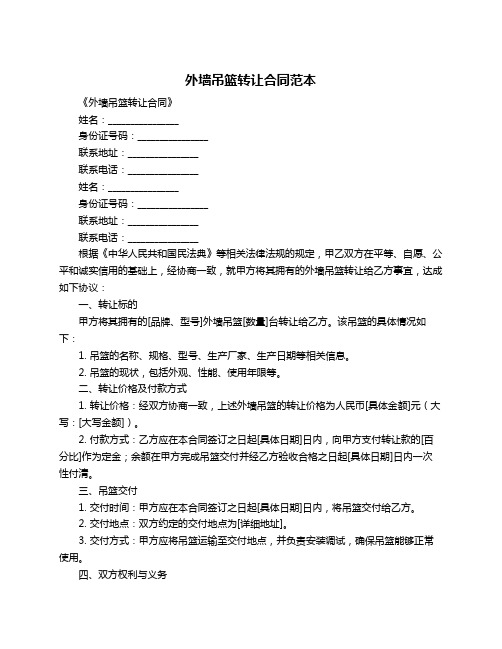 外墙吊篮转让合同范本

《外墙吊篮转让合同》

姓名：______________

身份证号码：______________

联系地址：______________

联系电话：______________

姓名：______________

身份证号码：______________

联系地址：______________

联系电话：______________

根据《中华人民共和国民法典》等相关法律法规的规定，甲乙双方在平等、自愿、公平和诚实信用的基础上，经协商一致，就甲方将其拥有的外墙吊篮转让给乙方事宜，达成如下协议：

一、转让标的

甲方将其拥有的[品牌、型号]外墙吊篮[数量]台转让给乙方。该吊篮的具体情况如下：

1. 吊篮的名称、规格、型号、生产厂家、生产日期等相关信息。

2. 吊篮的现状，包括外观、性能、使用年限等。

二、转让价格及付款方式

1. 转让价格：经双方协商一致，上述外墙吊篮的转让价格为人民币[具体金额]元（大写：[大写金额]）。

2. 付款方式：乙方应在本合同签订之日起[具体日期]日内，向甲方支付转让款的[百分比]作为定金；余额在甲方完成吊篮交付并经乙方验收合格之日起[具体日期]日内一次性付清。

三、吊篮交付

1. 交付时间：甲方应在本合同签订之日起[具体日期]日内，将吊篮交付给乙方。

2. 交付地点：双方约定的交付地点为[详细地址]。

3. 交付方式：甲方应将吊篮运输至交付地点，并负责安装调试，确保吊篮能够正常使用。

四、双方权利与义务